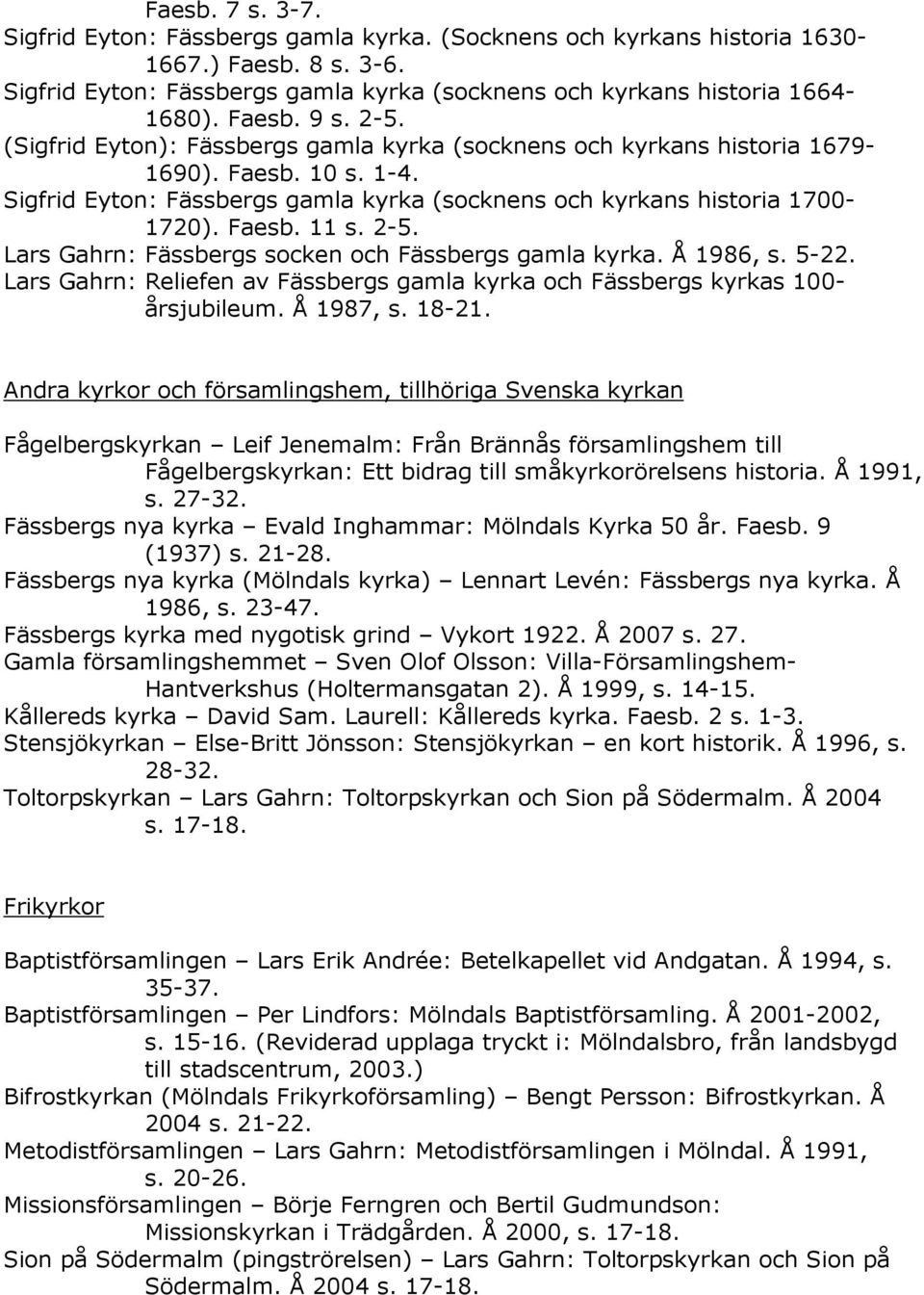 Faesb. 7 s. 3-7.
Sigfrid Eyton: Fässbergs gamla kyrka. (Socknens och kyrkans historia 1630-1667.) Faesb. 8 s. 3-6.
Sigfrid Eyton: Fässbergs gamla kyrka (socknens och kyrkans historia 1664-1680). Faesb. 9 s. 2-5.
(Sigfrid Eyton): Fässbergs gamla kyrka (socknens och kyrkans historia 1679-1690). Faesb. 10 s. 1-4.
Sigfrid Eyton: Fässbergs gamla kyrka (socknens och kyrkans historia 1700-1720). Faesb. 11 s. 2-5.
Lars Gahrn: Fässbergs socken och Fässbergs gamla kyrka. Å 1986, s. 5-22.
Lars Gahrn: Reliefen av Fässbergs gamla kyrka och Fässbergs kyrkas 100-årsjubileum. Å 1987, s. 18-21.

Andra kyrkor och församlingshem, tillhöriga Svenska kyrkan

Fågelbergskyrkan – Leif Jenemalm: Från Brännås församlingshem till Fågelbergskyrkan: Ett bidrag till småkyrkorörelsens historia. Å 1991, s. 27-32.
Fässbergs nya kyrka – Evald Inghammar: Mölndals Kyrka 50 år. Faesb. 9 (1937) s. 21-28.
Fässbergs nya kyrka (Mölndals kyrka) – Lennart Levén: Fässbergs nya kyrka. Å 1986, s. 23-47.
Fässbergs kyrka med nygotisk grind – Vykort 1922. Å 2007 s. 27.
Gamla församlingshemmet – Sven Olof Olsson: Villa-Församlingshem-Hantverkshus (Holtermansgatan 2). Å 1999, s. 14-15.
Kållereds kyrka – David Sam. Laurell: Kållereds kyrka. Faesb. 2 s. 1-3.
Stensjökyrkan – Else-Britt Jönsson: Stensjökyrkan – en kort historik. Å 1996, s. 28-32.
Toltorpskyrkan – Lars Gahrn: Toltorpskyrkan och Sion på Södermalm. Å 2004 s. 17-18.

Frikyrkor

Baptistförsamlingen – Lars Erik Andrée: Betelkapellet vid Andgatan. Å 1994, s. 35-37.
Baptistförsamlingen – Per Lindfors: Mölndals Baptistförsamling. Å 2001-2002, s. 15-16. (Reviderad upplaga tryckt i: Mölndalsbro, från landsbygd till stadscentrum, 2003.)
Bifrostkyrkan (Mölndals Frikyrkoförsamling) – Bengt Persson: Bifrostkyrkan. Å 2004 s. 21-22.
Metodistförsamlingen – Lars Gahrn: Metodistförsamlingen i Mölndal. Å 1991, s. 20-26.
Missionsförsamlingen – Börje Ferngren och Bertil Gudmundson: Missionskyrkan i Trädgården. Å 2000, s. 17-18.
Sion på Södermalm (pingströrelsen) – Lars Gahrn: Toltorpskyrkan och Sion på Södermalm. Å 2004 s. 17-18.